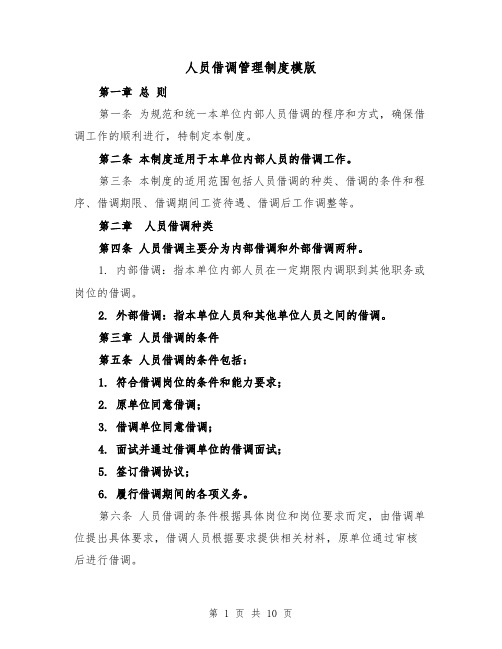 人员借调管理制度模版

第一章 总 则

第一条 为规范和统一本单位内部人员借调的程序和方式，确保借调工作的顺利进行，特制定本制度。

第二条 本制度适用于本单位内部人员的借调工作。

第三条 本制度的适用范围包括人员借调的种类、借调的条件和程序、借调期限、借调期间工资待遇、借调后工作调整等。

第二章 人员借调种类

第四条 人员借调主要分为内部借调和外部借调两种。

1. 内部借调：指本单位内部人员在一定期限内调职到其他职务或岗位的借调。

2. 外部借调：指本单位人员和其他单位人员之间的借调。

第三章 人员借调的条件

第五条 人员借调的条件包括：

1. 符合借调岗位的条件和能力要求；

2. 原单位同意借调；

3. 借调单位同意借调；

4. 面试并通过借调单位的借调面试；

5. 签订借调协议；

6. 履行借调期间的各项义务。

第六条 人员借调的条件根据具体岗位和岗位要求而定，由借调单位提出具体要求，借调人员根据要求提供相关材料，原单位通过审核后进行借调。

第 1 页 共 10 页